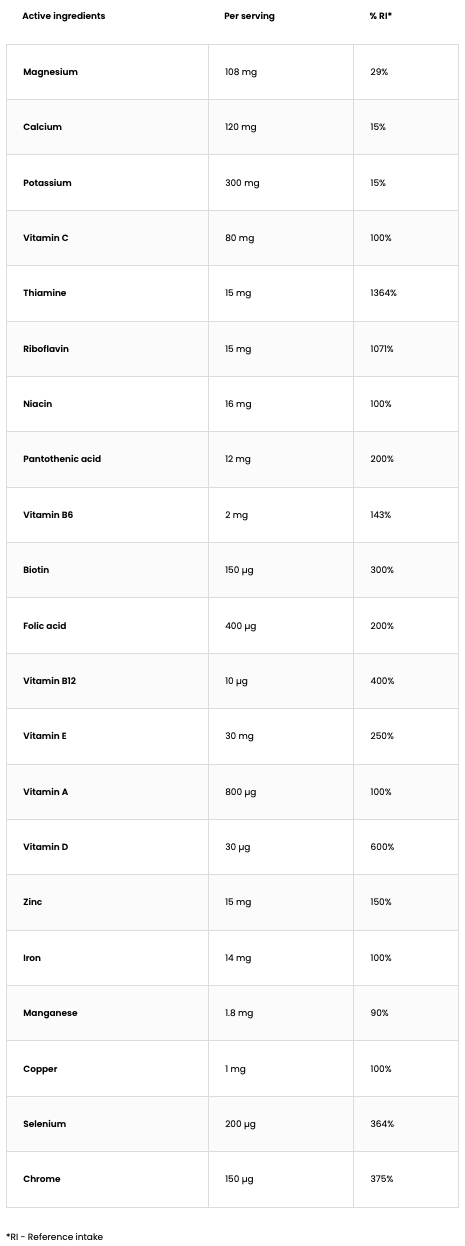 | Active ingredients | Per serving | % RI* |
|---|---|---|
| Magnesium | 108 mg | 29% |
| Calcium | 120 mg | 15% |
| Potassium | 300 mg | 15% |
| Vitamin C | 80 mg | 100% |
| Thiamine | 15 mg | 1364% |
| Riboflavin | 15 mg | 1071% |
| Niacin | 16 mg | 100% |
| Pantothenic acid | 12 mg | 200% |
| Vitamin B6 | 2 mg | 143% |
| Biotin | 150 µg | 300% |
| Folic acid | 400 µg | 200% |
| Vitamin B12 | 10 µg | 400% |
| Vitamin E | 30 mg | 250% |
| Vitamin A | 800 µg | 100% |
| Vitamin D | 30 µg | 600% |
| Zinc | 15 mg | 150% |
| Iron | 14 mg | 100% |
| Manganese | 1.8 mg | 90% |
| Copper | 1 mg | 100% |
| Selenium | 200 µg | 364% |
| Chrome | 150 µg | 375% |

*RI - Reference intake